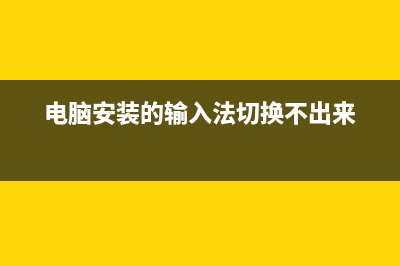 电脑安装的输入法切换不出来